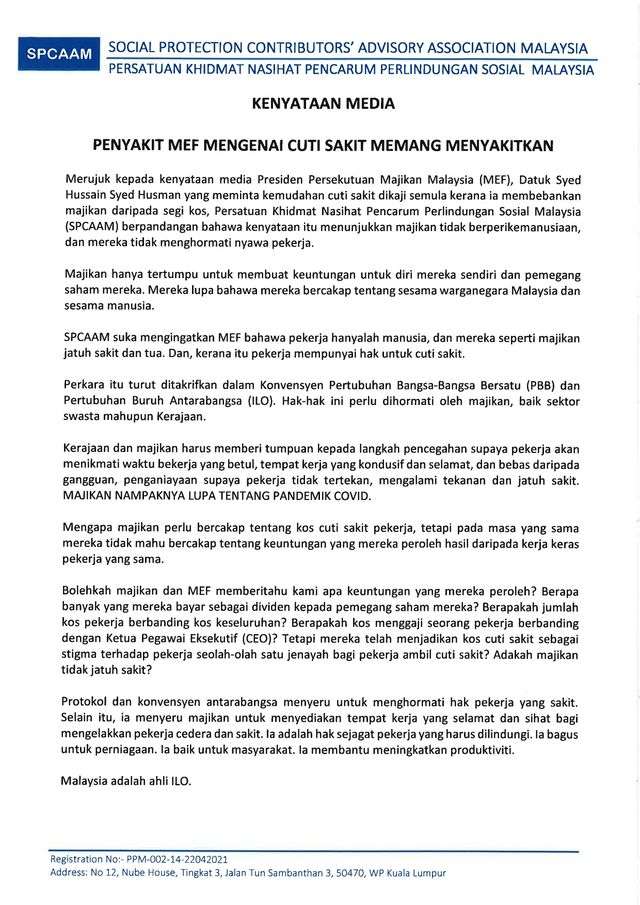 SPCAAM

SOCIAL PROTECTION CONTRIBUTORS' ADVISORY ASSOCIATION MALAYSIA
PERSATUAN KHIDMAT NASIHAT PENCARUM PERLINDUNGAN SOSIAL MALAYSIA

KENYATAAN MEDIA

PENYAKIT MEF MENGENAI CUTI SAKIT MEMANG MENYAKITKAN

Merujuk kepada kenyataan media Presiden Persekutuan Majikan Malaysia (MEF), Datuk Syed Hussain Syed Husman yang meminta kemudahan cuti sakit dikaji semula kerana ia membebankan majikan daripada segi kos, Persatuan Khidmat Nasihat Pencarum Perlindungan Sosial Malaysia (SPCAAM) berpandangan bahawa kenyataan itu menunjukkan majikan tidak berperikemanusiaan, dan mereka tidak menghormati nyawa pekerja.

Majikan hanya tertumpu untuk membuat keuntungan untuk diri mereka sendiri dan pemegang saham mereka. Mereka lupa bahawa mereka bercakap tentang sesama warganegara Malaysia dan sesama manusia.

SPCAAM suka mengingatkan MEF bahawa pekerja hanyalah manusia, dan mereka seperti majikan jatuh sakit dan tua. Dan, kerana itu pekerja mempunyai hak untuk cuti sakit.

Perkara itu turut ditakrifkan dalam Konvensyen Pertubuhan Bangsa-Bangsa Bersatu (PBB) dan Pertubuhan Buruh Antarabangsa (ILO). Hak-hak ini perlu dihormati oleh majikan, baik sektor swasta mahupun Kerajaan.

Kerajaan dan majikan harus memberi tumpuan kepada langkah pencegahan supaya pekerja akan menikmati waktu bekerja yang betul, tempat kerja yang kondusif dan selamat, dan bebas daripada gangguan, penganiayaan supaya pekerja tidak tertekan, mengalami tekanan dan jatuh sakit. MAJIKAN NAMPAKNYA LUPA TENTANG PANDEMIK COVID.

Mengapa majikan perlu bercakap tentang kos cuti sakit pekerja, tetapi pada masa yang sama mereka tidak mahu bercakap tentang keuntungan yang mereka peroleh hasil daripada kerja keras pekerja yang sama.

Bolehkah majikan dan MEF memberitahu kami apa keuntungan yang mereka peroleh? Berapa banyak yang mereka bayar sebagai dividen kepada pemegang saham mereka? Berapakah jumlah kos pekerja berbanding kos keseluruhan? Berapakah kos menggaji seorang pekerja berbanding dengan Ketua Pegawai Eksekutif (CEO)? Tetapi mereka telah menjadikan kos cuti sakit sebagai stigma terhadap pekerja seolah-olah satu jenayah bagi pekerja ambil cuti sakit? Adakah majikan tidak jatuh sakit?

Protokol dan konvensyen antarabangsa menyeru untuk menghormati hak pekerja yang sakit. Selain itu, ia menyeru majikan untuk menyediakan tempat kerja yang selamat dan sihat bagi mengelakkan pekerja cedera dan sakit. Ia adalah hak sejagat pekerja yang harus dilindungi. Ia bagus untuk perniagaan. Ia baik untuk masyarakat. Ia membantu meningkatkan produktiviti.

Malaysia adalah ahli ILO.

Registration No:- PPM-002-14-22042021
Address: No 12, Nube House, Tingkat 3, Jalan Tun Sambanthan 3, 50470, WP Kuala Lumpur